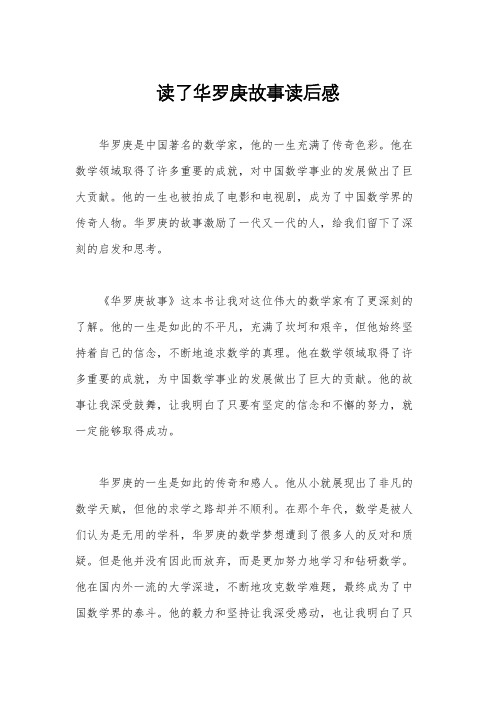 读了华罗庚故事读后感

华罗庚是中国著名的数学家，他的一生充满了传奇色彩。他在数学领域取得了许多重要的成就，对中国数学事业的发展做出了巨大贡献。他的一生也被拍成了电影和电视剧，成为了中国数学界的传奇人物。华罗庚的故事激励了一代又一代的人，给我们留下了深刻的启发和思考。

《华罗庚故事》这本书让我对这位伟大的数学家有了更深刻的了解。他的一生是如此的不平凡，充满了坎坷和艰辛，但他始终坚持着自己的信念，不断地追求数学的真理。他在数学领域取得了许多重要的成就，为中国数学事业的发展做出了巨大的贡献。他的故事让我深受鼓舞，让我明白了只要有坚定的信念和不懈的努力，就一定能够取得成功。

华罗庚的一生是如此的传奇和感人。他从小就展现出了非凡的数学天赋，但他的求学之路却并不顺利。在那个年代，数学是被人们认为是无用的学科，华罗庚的数学梦想遭到了很多人的反对和质疑。但是他并没有因此而放弃，而是更加努力地学习和钻研数学。他在国内外一流的大学深造，不断地攻克数学难题，最终成为了中国数学界的泰斗。他的毅力和坚持让我深受感动，也让我明白了只